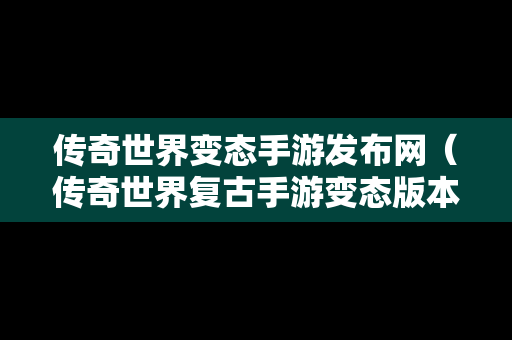 传奇世界变态手游发布网（传奇世界复古手游变态版本